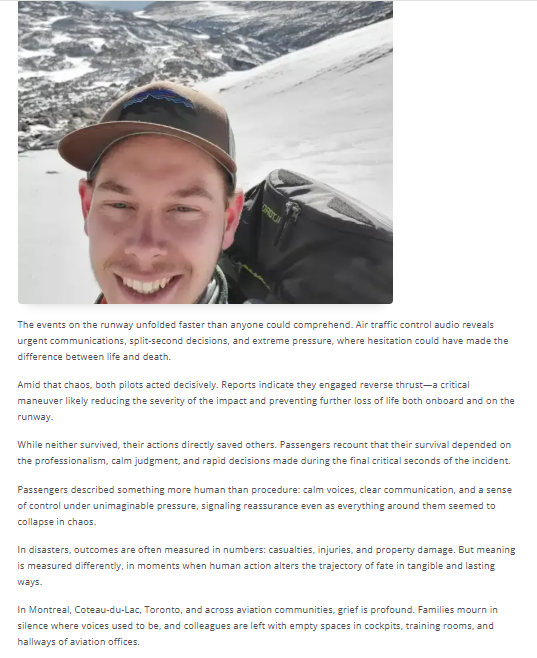 The events on the runway unfolded faster than anyone could comprehend. Air traffic control audio reveals urgent communications, split-second decisions, and extreme pressure, where hesitation could have made the difference between life and death.

Amid that chaos, both pilots acted decisively. Reports indicate they engaged reverse thrust—a critical maneuver likely reducing the severity of the impact and preventing further loss of life both onboard and on the runway.

While neither survived, their actions directly saved others. Passengers recount that their survival depended on the professionalism, calm judgment, and rapid decisions made during the final critical seconds of the incident.

Passengers described something more human than procedure: calm voices, clear communication, and a sense of control under unimaginable pressure, signaling reassurance even as everything around them seemed to collapse in chaos.

In disasters, outcomes are often measured in numbers: casualties, injuries, and property damage. But meaning is measured differently, in moments when human action alters the trajectory of fate in tangible and lasting ways.

In Montreal, Coteau-du-Lac, Toronto, and across aviation communities, grief is profound. Families mourn in silence where voices used to be, and colleagues are left with empty spaces in cockpits, training rooms, and hallways of aviation offices.